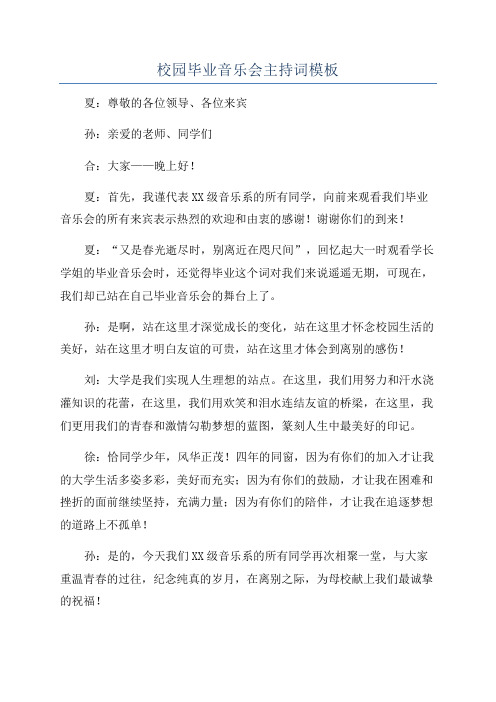 校园毕业音乐会主持词模板

夏：尊敬的各位领导、各位来宾

孙：亲爱的老师、同学们

合：大家——晚上好！

夏：首先，我谨代表XX级音乐系的所有同学，向前来观看我们毕业音乐会的所有来宾表示热烈的欢迎和由衷的感谢！谢谢你们的到来！

夏：“又是春光逝尽时，别离近在咫尺间”，回忆起大一时观看学长学姐的毕业音乐会时，还觉得毕业这个词对我们来说遥遥无期，可现在，我们却已站在自己毕业音乐会的舞台上了。

孙：是啊，站在这里才深觉成长的变化，站在这里才怀念校园生活的美好，站在这里才明白友谊的可贵，站在这里才体会到离别的感伤！

刘：大学是我们实现人生理想的站点。在这里，我们用努力和汗水浇灌知识的花蕾，在这里，我们用欢笑和泪水连结友谊的桥梁，在这里，我们更用我们的青春和激情勾勒梦想的蓝图，篆刻人生中最美好的印记。

徐：恰同学少年，风华正茂！四年的同窗，因为有你们的加入才让我的大学生活多姿多彩，美好而充实；因为有你们的鼓励，才让我在困难和挫折的面前继续坚持，充满力量；因为有你们的陪伴，才让我在追逐梦想的道路上不孤单！

孙：是的，今天我们XX级音乐系的所有同学再次相聚一堂，与大家重温青春的过往，纪念纯真的岁月，在离别之际，为母校献上我们最诚挚的祝福！